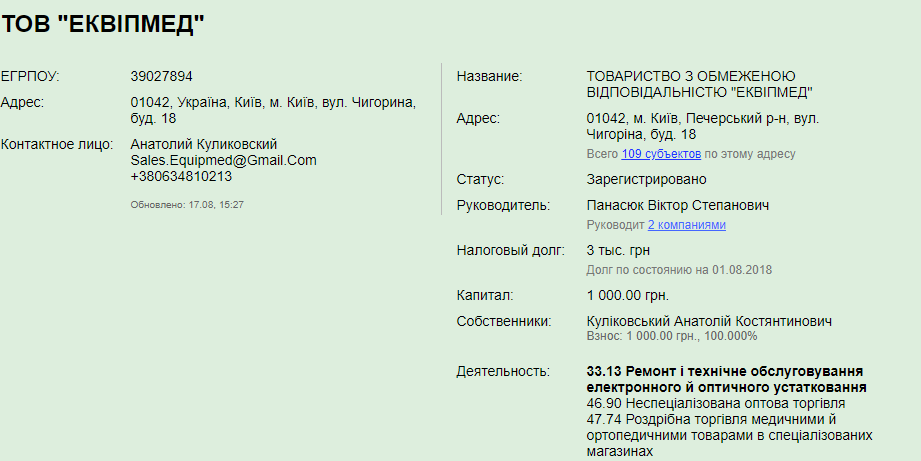 ТОВ "ЕКВІПМЕД"

ЕГРПОУ: 39027894

Адрес: 01042, Україна, Київ, м. Київ, вул. Чигорина, буд. 18

Контактное лицо: Анатолий Куликовский
Sales.Equipmed@Gmail.Com
+380634810213

Обновлено: 17.08, 15:27

Название: ТОВАРИСТВО З ОБМЕЖЕНОЮ ВІДПОВІДАЛЬНІСТЮ "ЕКВІПМЕД"

Адрес: 01042, м. Київ, Печерський р-н, вул. Чигоріна, буд. 18
Всего 109 субъектов по этому адресу

Статус: Зарегистрировано

Руководитель: Панасюк Віктор Степанович
Руководит 2 компаниями

Налоговый долг: 3 тыс. грн
Долг по состоянию на 01.08.2018

Капитал: 1 000.00 грн.

Собственники: Куліковський Анатолій Костянтинович
Взнос: 1 000.00 грн., 100.000%

Деятельность: 33.13 Ремонт і технічне обслуговування електронного й оптичного устатковання
46.90 Неспеціалізована оптова торгівля
47.74 Роздрібна торгівля медичними й ортопедичними товарами в спеціалізованих магазинах